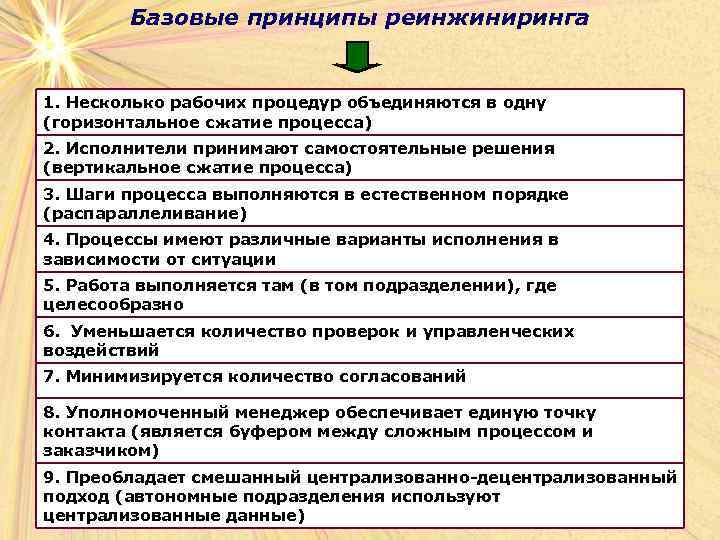 Базовые принципы реинжиниринга

1. Несколько рабочих процедур объединяются в одну (горизонтальное сжатие процесса)

2. Исполнители принимают самостоятельные решения (вертикальное сжатие процесса)

3. Шаги процесса выполняются в естественном порядке (распараллеливание)

4. Процессы имеют различные варианты исполнения в зависимости от ситуации

5. Работа выполняется там (в том подразделении), где целесообразно

6. Уменьшается количество проверок и управленческих воздействий

7. Минимизируется количество согласований

8. Уполномоченный менеджер обеспечивает единую точку контакта (является буфером между сложным процессом и заказчиком)

9. Преобладает смешанный централизованно-децентрализованный подход (автономные подразделения используют централизованные данные)